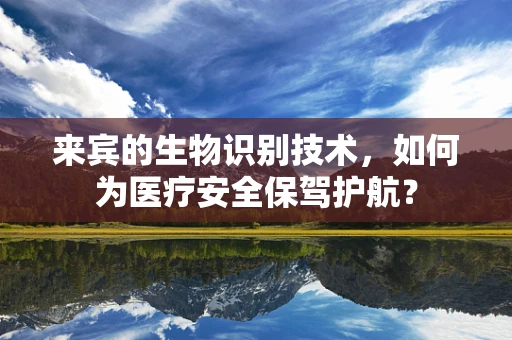 来宾的生物识别技术，如何为医疗安全保驾护航？